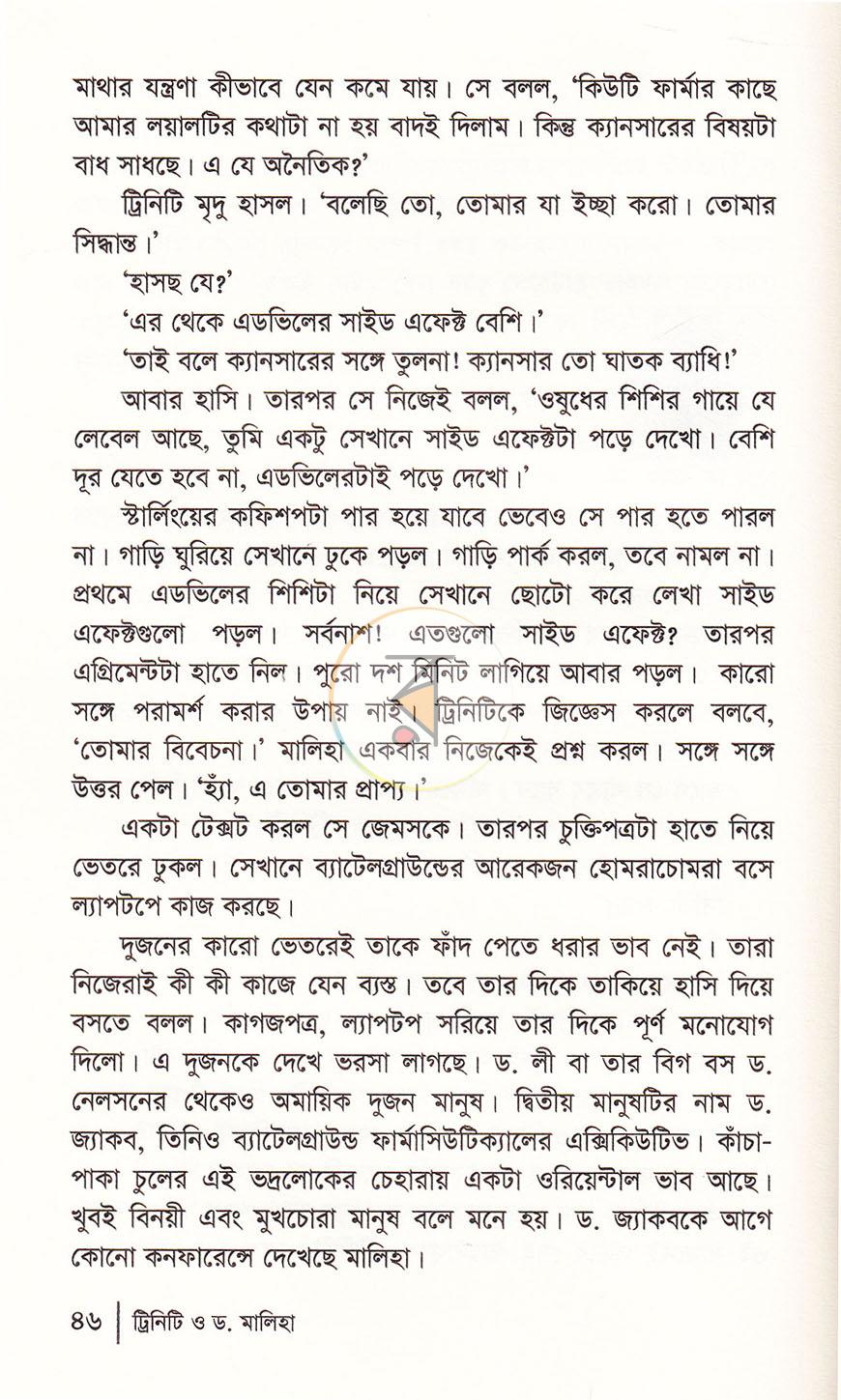 মাথার যন্ত্রণা কীভাবে যেন কমে যায়। সে বলল, 'কিউটি ফার্মার কাছে আমার লয়ালটির কথাটা না হয় বাদই দিলাম। কিন্তু ক্যানসারের বিষয়টা বাধ সাধছে। এ যে অনৈতিক?'

ট্রিনিটি মৃদু হাসল। 'বলেছি তো, তোমার যা ইচ্ছা করো। তোমার সিদ্ধান্ত।'

'হাসছ যে?'

'এর থেকে এডভিলের সাইড এফেক্ট বেশি।'

'তাই বলে ক্যানসারের সঙ্গে তুলনা! ক্যানসার তো ঘাতক ব্যাধি!'

আবার হাসি। তারপর সে নিজেই বলল, 'ওষুধের শিশির গায়ে যে লেবেল আছে, তুমি একটু সেখানে সাইড এফেক্টটা পড়ে দেখো। বেশি দূর যেতে হবে না, এডভিলেরটাই পড়ে দেখো।'

স্টার্লিংয়ের কফিশপটা পার হয়ে যাবে ভেবেও সে পার হতে পারল না। গাড়ি ঘুরিয়ে সেখানে ঢুকে পড়ল। গাড়ি পার্ক করল, তবে নামল না। প্রথমে এডভিলের শিশিটা নিয়ে সেখানে ছোটো করে লেখা সাইড এফেক্টগুলো পড়ল। সর্বনাশ! এতগুলো সাইড এফেক্ট? তারপর এগ্রিমেন্টটা হাতে নিল। পুরো দশ মিনিট লাগিয়ে আবার পড়ল। কারো সঙ্গে পরামর্শ করার উপায় নাই। ট্রিনিটিকে জিজ্ঞেস করলে বলবে, 'তোমার বিবেচনা।' মালিহা একবার নিজেকেই প্রশ্ন করল। সঙ্গে সঙ্গে উত্তর পেল। 'হ্যাঁ, এ তোমার প্রাপ্য।'

একটা টেক্সট করল সে জেমসকে। তারপর চুক্তিপত্রটা হাতে নিয়ে ভেতরে ঢুকল। সেখানে ব্যাটেলগ্রাউন্ডের আরেকজন হোমরাচোমরা বসে ল্যাপটপে কাজ করছে।

দুজনের কারো ভেতরেই তাকে ফাঁদ পেতে ধরার ভাব নেই। তারা নিজেরাই কী কী কাজে যেন ব্যস্ত। তবে তার দিকে তাকিয়ে হাসি দিয়ে বসতে বলল। কাগজপত্র, ল্যাপটপ সরিয়ে তার দিকে পূর্ণ মনোযোগ দিলো। এ দুজনকে দেখে ভরসা লাগছে। ড. লী বা তার বিগ বস ড. নেলসনের থেকেও অমায়িক দুজন মানুষ। দ্বিতীয় মানুষটির নাম ড. জ্যাকব, তিনিও ব্যাটেলগ্রাউন্ড ফার্মাসিউটিক্যালের এক্সিকিউটিভ। কাঁচা-পাকা চুলের এই ভদ্রলোকের চেহারায় একটা ওরিয়েন্টাল ভাব আছে। খুবই বিনয়ী এবং মুখচোরা মানুষ বলে মনে হয়। ড. জ্যাকবকে আগে কোনো কনফারেন্সে দেখেছে মালিহা।

৪৬ | ট্রিনিটি ও ড. মালিহা